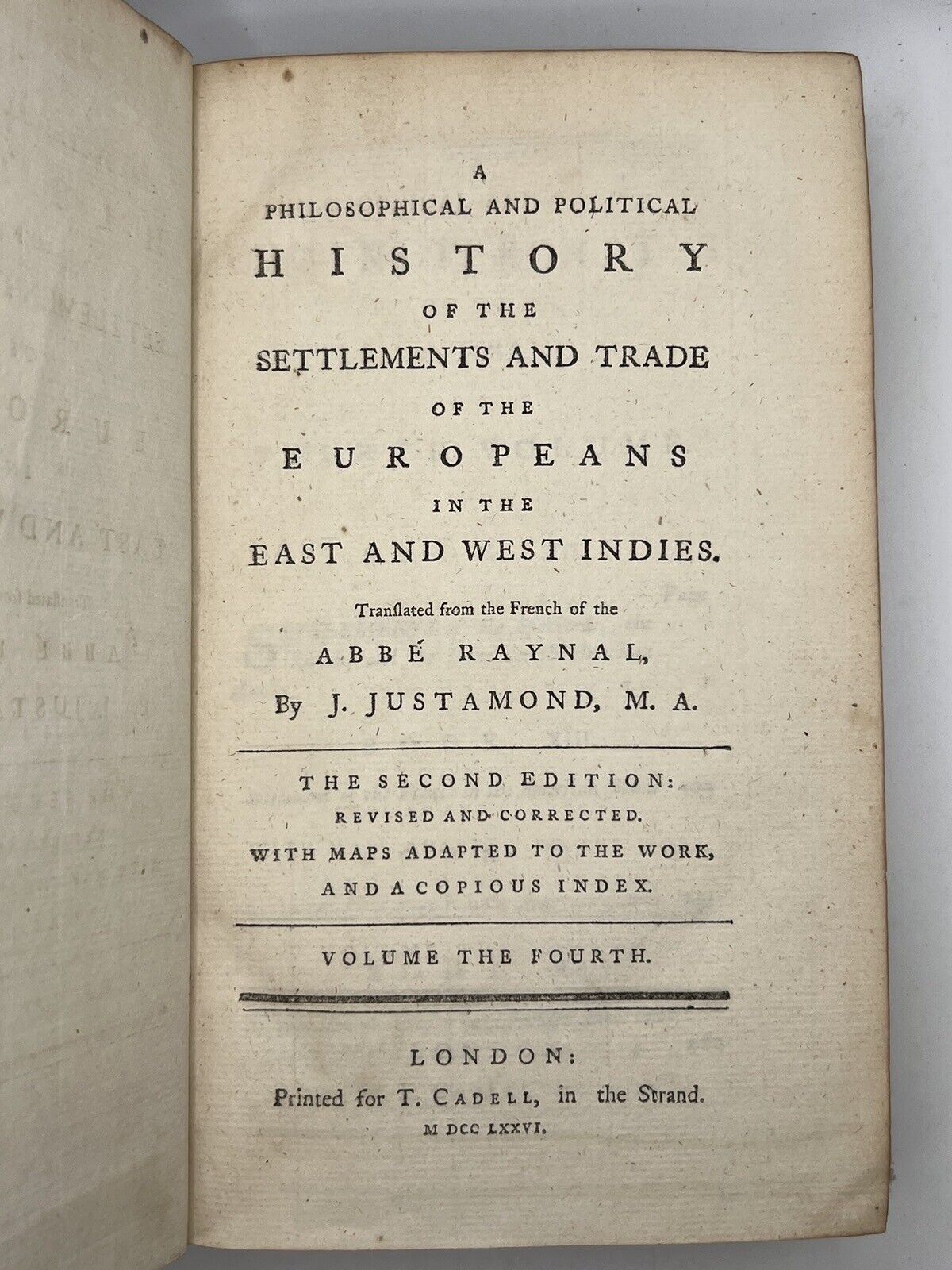 A
PHILOSOPHICAL AND POLITICAL
HISTORY
OF THE
SETTLEMENTS AND TRADE
OF THE
EUROPEANS
IN THE
EAST AND WEST INDIES.

Translated from the French of the
ABBÉ RAYNAL,
By J. JUSTAMOND, M. A.

THE SECOND EDITION:
REVISED AND CORRECTED.
WITH MAPS ADAPTED TO THE WORK,
AND A COPIOUS INDEX.

VOLUME THE FOURTH.

LONDON:
Printed for T. CADELL, in the Strand.
M DCC LXXVI.